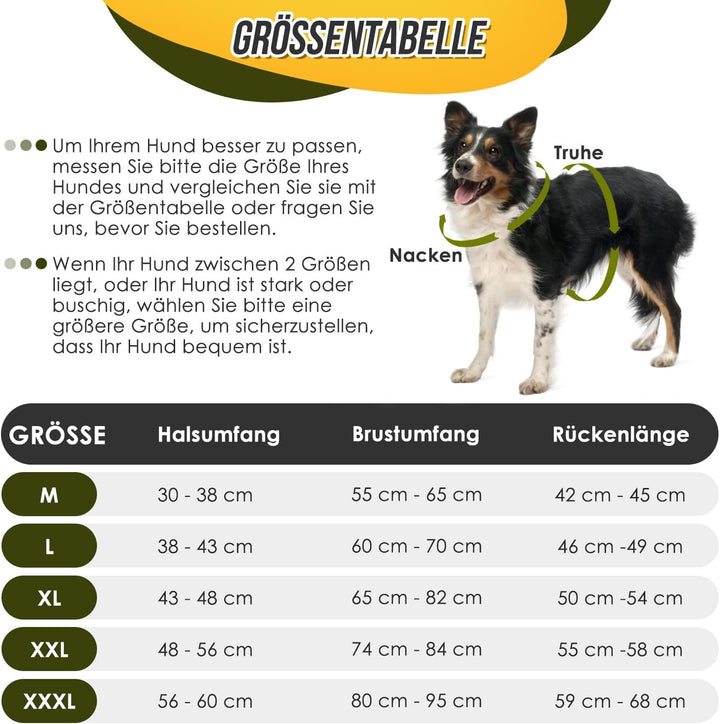 GRÖSSENTABELLE

Um Ihrem Hund besser zu passen, messen Sie bitte die Größe Ihres Hundes und vergleichen Sie sie mit der Größentabelle oder fragen Sie uns, bevor Sie bestellen.

Wenn Ihr Hund zwischen 2 Größen liegt, oder Ihr Hund ist stark oder buschig, wählen Sie bitte eine größere Größe, um sicherzustellen, dass Ihr Hund bequem ist.

Truhe

Nacken

| GRÖSSE | Halsumfang | Brustumfang | Rückenlänge |
|---|---|---|---|
| M | 30 - 38 cm | 55 cm - 65 cm | 42 cm - 45 cm |
| L | 38 - 43 cm | 60 cm - 70 cm | 46 cm -49 cm |
| XL | 43 - 48 cm | 65 cm - 82 cm | 50 cm -54 cm |
| XXL | 48 - 56 cm | 74 cm - 84 cm | 55 cm -58 cm |
| XXXL | 56 - 60 cm | 80 cm - 95 cm | 59 cm - 68 cm |